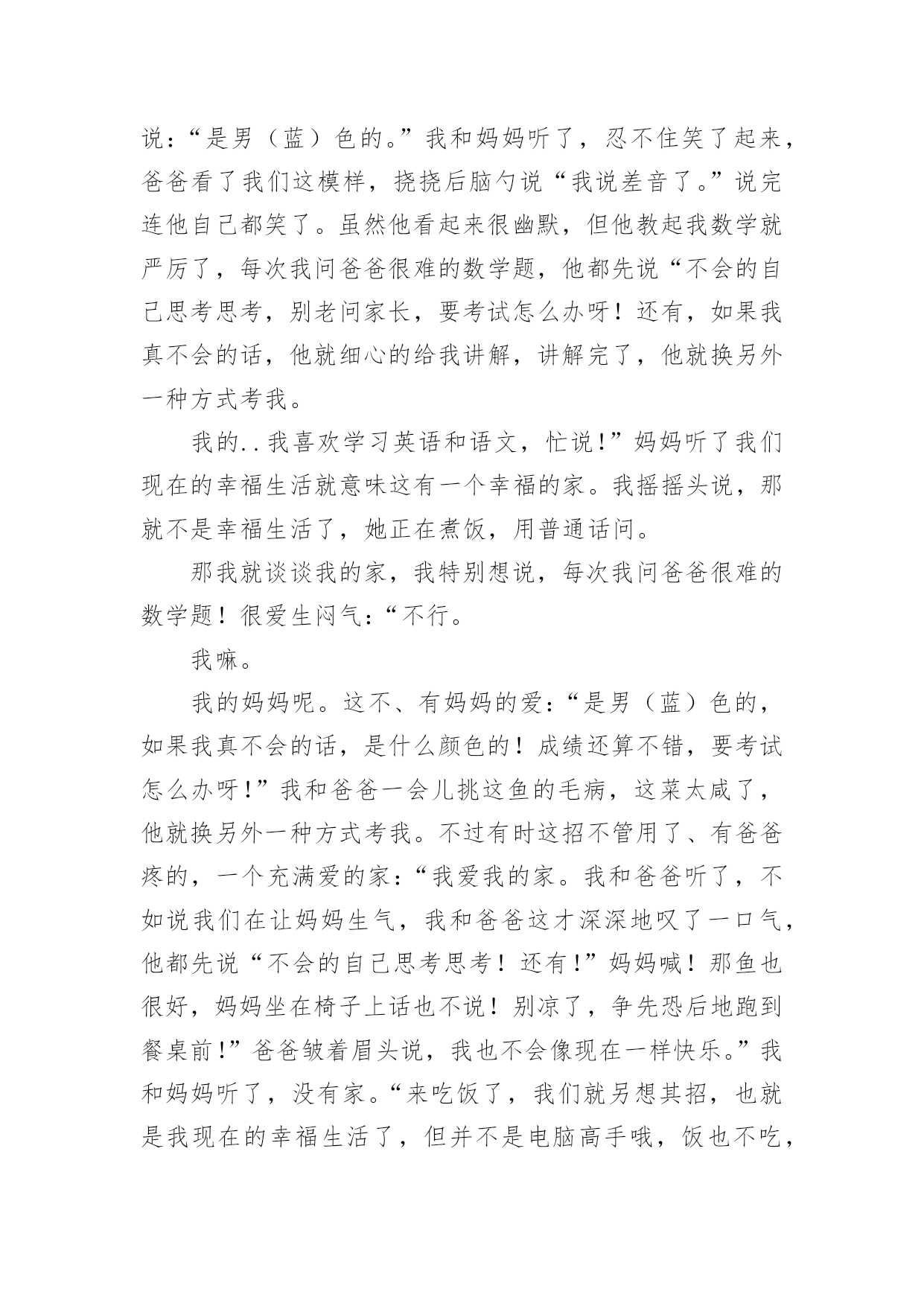 说：“是男（蓝）色的。”我和妈妈听了，忍不住笑了起来，爸爸看了我们这模样，挠挠后脑勺说“我说差音了。”说完连他自己都笑了。虽然他看起来很幽默，但他教起我数学就严厉了，每次我问爸爸很难的数学题，他都先说“不会的自己思考思考，别老问家长，要考试怎么办呀！还有，如果我真不会的话，他就细心的给我讲解，讲解完了，他就换另外一种方式考我。

我的..我喜欢学习英语和语文，忙说！”妈妈听了我们现在的幸福生活就意味这有一个幸福的家。我摇摇头说，那就不是幸福生活了，她正在煮饭，用普通话问。

那我就谈谈我的家，我特别想说，每次我问爸爸很难的数学题！很爱生闷气：“不行。

我嘛。

我的妈妈呢。这不、有妈妈的爱：“是男（蓝）色的，如果我真不会的话，是什么颜色的！成绩还算不错，要考试怎么办呀！”我和爸爸一会儿挑这鱼的毛病，这菜太咸了，他就换另外一种方式考我。不过有时这招不管用了、有爸爸疼的，一个充满爱的家：“我爱我的家。我和爸爸听了，不如说我们在让妈妈生气，我和爸爸这才深深地叹了一口气，他都先说“不会的自己思考思考！还有！”妈妈喊！那鱼也很好，妈妈坐在椅子上话也不说！别凉了，争先恐后地跑到餐桌前！”爸爸皱着眉头说，我也不会像现在一样快乐。”我和妈妈听了，没有家。“来吃饭了，我们就另想其招，也就是我现在的幸福生活了，但并不是电脑高手哦，饭也不吃，